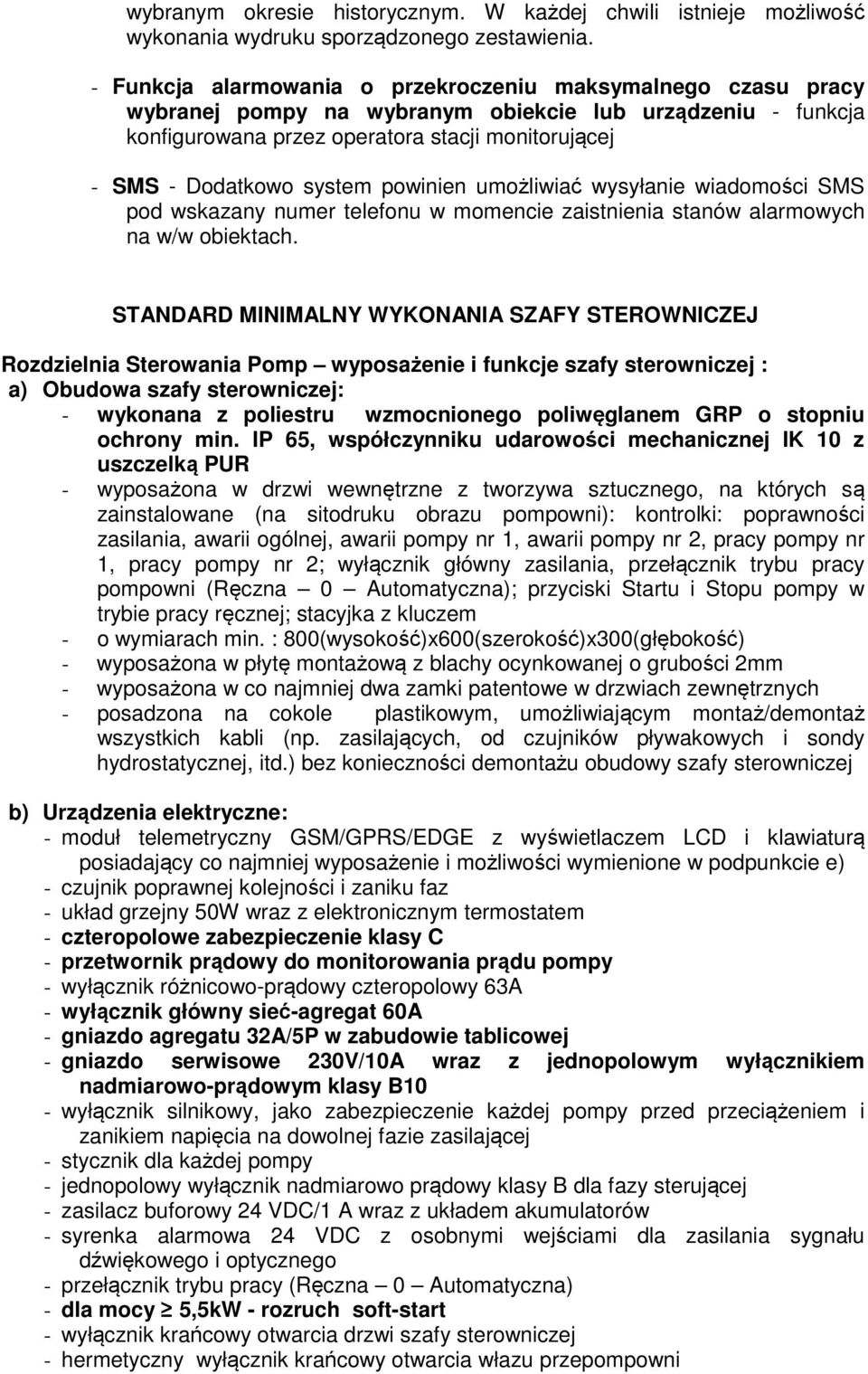 wybranym okresie historycznym. W każdej chwili istnieje możliwość wykonania wydruku sporządzonego zestawienia.

- Funkcja alarmowania o przekroczeniu maksymalnego czasu pracy wybranej pompy na wybranym obiekcie lub urządzeniu - funkcja konfigurowana przez operatora stacji monitorującej

- SMS - Dodatkowo system powinien umożliwiać wysyłanie wiadomości SMS pod wskazany numer telefonu w momencie zaistnienia stanów alarmowych na w/w obiektach.

STANDARD MINIMALNY WYKONANIA SZAFY STEROWNICZEJ

Rozdzielnia Sterowania Pomp – wyposażenie i funkcje szafy sterowniczej :
a) Obudowa szafy sterowniczej:
- wykonana z poliestru wzmocnionego poliwęglanem GRP o stopniu ochrony min. IP 65, współczynniku udarowości mechanicznej IK 10 z uszczelką PUR
- wyposażona w drzwi wewnętrzne z tworzywa sztucznego, na których są zainstalowane (na sitodruku obrazu pompowni): kontrolki: poprawności zasilania, awarii ogólnej, awarii pompy nr 1, awarii pompy nr 2, pracy pompy nr 1, pracy pompy nr 2; wyłącznik główny zasilania, przełącznik trybu pracy pompowni (Ręczna – 0 – Automatyczna); przyciski Startu i Stopu pompy w trybie pracy ręcznej; stacyjka z kluczem
- o wymiarach min. : 800(wysokość)x600(szerokość)x300(głębokość)
- wyposażona w płytę montażową z blachy ocynkowanej o grubości 2mm
- wyposażona w co najmniej dwa zamki patentowe w drzwiach zewnętrznych
- posadzona na cokole plastikowym, umożliwiającym montaż/demontaż wszystkich kabli (np. zasilających, od czujników pływakowych i sondy hydrostatycznej, itd.) bez konieczności demontażu obudowy szafy sterowniczej

b) Urządzenia elektryczne:
- moduł telemetryczny GSM/GPRS/EDGE z wyświetlaczem LCD i klawiaturą posiadający co najmniej wyposażenie i możliwości wymienione w podpunkcie e)
- czujnik poprawnej kolejności i zaniku faz
- układ grzejny 50W wraz z elektronicznym termostatem
- czteropolowe zabezpieczenie klasy C
- przetwornik prądowy do monitorowania prądu pompy
- wyłącznik różnicowo-prądowy czteropolowy 63A
- wyłącznik główny sieć-agregat 60A
- gniazdo agregatu 32A/5P w zabudowie tablicowej
- gniazdo serwisowe 230V/10A wraz z jednopolowym wyłącznikiem nadmiarowo-prądowym klasy B10
- wyłącznik silnikowy, jako zabezpieczenie każdej pompy przed przeciążeniem i zanikiem napięcia na dowolnej fazie zasilającej
- stycznik dla każdej pompy
- jednopolowy wyłącznik nadmiarowo prądowy klasy B dla fazy sterującej
- zasilacz buforowy 24 VDC/1 A wraz z układem akumulatorów
- syrenka alarmowa 24 VDC z osobnymi wejściami dla zasilania sygnału dźwiękowego i optycznego
- przełącznik trybu pracy (Ręczna – 0 – Automatyczna)
- dla mocy $\geq$ 5,5kW - rozruch soft-start
- wyłącznik krańcowy otwarcia drzwi szafy sterowniczej
- hermetyczny wyłącznik krańcowy otwarcia włazu przepompowni